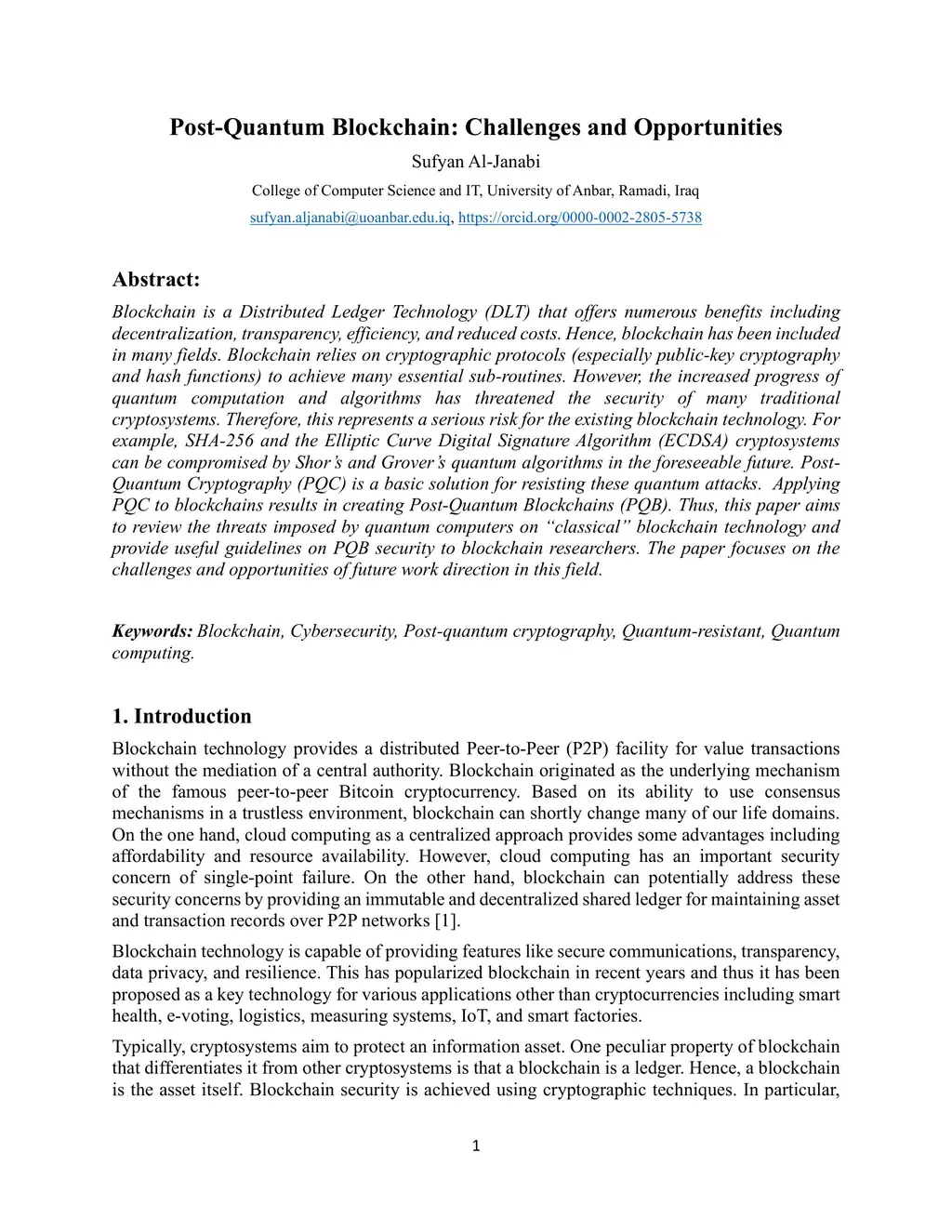 Post-Quantum Blockchain: Challenges and Opportunities

Sufyan Al-Janabi

College of Computer Science and IT, University of Anbar, Ramadi, Iraq

sufyan.aljanabi@uoanbar.edu.iq, https://orcid.org/0000-0002-2805-5738

Abstract:

Blockchain is a Distributed Ledger Technology (DLT) that offers numerous benefits including decentralization, transparency, efficiency, and reduced costs. Hence, blockchain has been included in many fields. Blockchain relies on cryptographic protocols (especially public-key cryptography and hash functions) to achieve many essential sub-routines. However, the increased progress of quantum computation and algorithms has threatened the security of many traditional cryptosystems. Therefore, this represents a serious risk for the existing blockchain technology. For example, SHA-256 and the Elliptic Curve Digital Signature Algorithm (ECDSA) cryptosystems can be compromised by Shor's and Grover's quantum algorithms in the foreseeable future. Post-Quantum Cryptography (PQC) is a basic solution for resisting these quantum attacks. Applying PQC to blockchains results in creating Post-Quantum Blockchains (PQB). Thus, this paper aims to review the threats imposed by quantum computers on "classical" blockchain technology and provide useful guidelines on PQB security to blockchain researchers. The paper focuses on the challenges and opportunities of future work direction in this field.

Keywords: Blockchain, Cybersecurity, Post-quantum cryptography, Quantum-resistant, Quantum computing.

1. Introduction

Blockchain technology provides a distributed Peer-to-Peer (P2P) facility for value transactions without the mediation of a central authority. Blockchain originated as the underlying mechanism of the famous peer-to-peer Bitcoin cryptocurrency. Based on its ability to use consensus mechanisms in a trustless environment, blockchain can shortly change many of our life domains. On the one hand, cloud computing as a centralized approach provides some advantages including affordability and resource availability. However, cloud computing has an important security concern of single-point failure. On the other hand, blockchain can potentially address these security concerns by providing an immutable and decentralized shared ledger for maintaining asset and transaction records over P2P networks [1].

Blockchain technology is capable of providing features like secure communications, transparency, data privacy, and resilience. This has popularized blockchain in recent years and thus it has been proposed as a key technology for various applications other than cryptocurrencies including smart health, e-voting, logistics, measuring systems, IoT, and smart factories.

Typically, cryptosystems aim to protect an information asset. One peculiar property of blockchain that differentiates it from other cryptosystems is that a blockchain is a ledger. Hence, a blockchain is the asset itself. Blockchain security is achieved using cryptographic techniques. In particular,

1